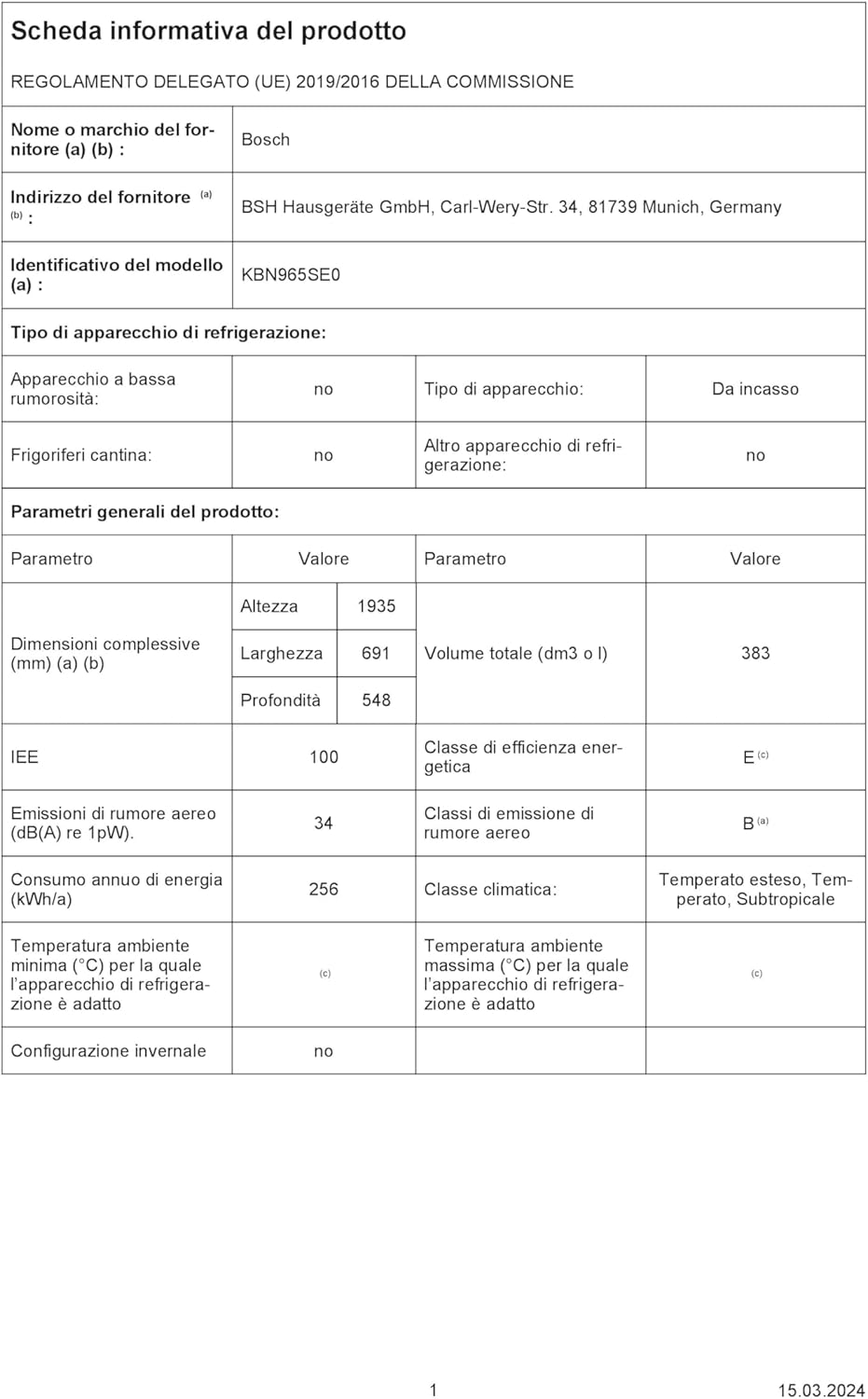 Scheda informativa del prodotto

REGOLAMENTO DELEGATO (UE) 2019/2016 DELLA COMMISSIONE

| Nome o marchio del fornitore (a) (b) : | Bosch |
|---|---|
| Indirizzo del fornitore (a) (b) : | BSH Hausgeräte GmbH, Carl-Wery-Str. 34, 81739 Munich, Germany |
| Identificativo del modello (a) : | KBN965SE0 |

Tipo di apparecchio di refrigerazione:

| Apparecchio a bassa rumorosità: | no | Tipo di apparecchio: | Da incasso |
|---|---|---|---|
| Frigoriferi cantina: | no | Altro apparecchio di refrigerazione: | no |

Parametri generali del prodotto:

| Parametro | Valore | | Parametro | Valore |
|---|---|---|---|---|
| Dimensioni complessive (mm) (a) (b) | Altezza | 1935 | Volume totale (dm3 o l) | 383 |
| | Larghezza | 691 | | |
| | Profondità | 548 | | |
| IEE | 100 | | Classe di efficienza energetica | E (c) |
| Emissioni di rumore aereo (dB(A) re 1pW). | 34 | | Classi di emissione di rumore aereo | B (a) |
| Consumo annuo di energia (kWh/a) | 256 | | Classe climatica: | Temperato esteso, Temperato, Subtropicale |
| Temperatura ambiente minima (°C) per la quale l'apparecchio di refrigerazione è adatto | (c) | | Temperatura ambiente massima (°C) per la quale l'apparecchio di refrigerazione è adatto | (c) |
| Configurazione invernale | no | | | |

1 15.03.2024